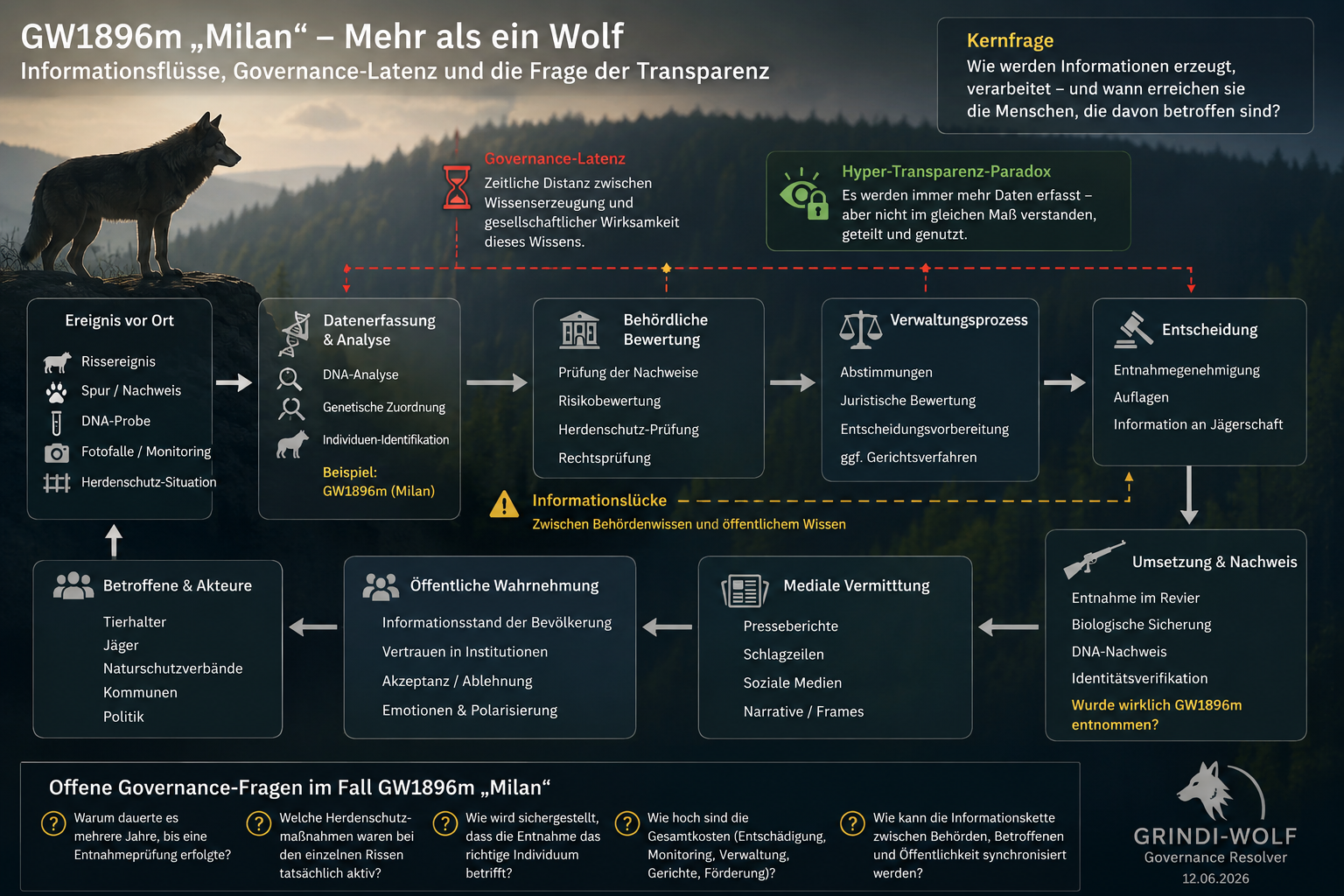 GW1896m „Milan“ – Mehr als ein Wolf
Informationsflüsse, Governance-Latenz und die Frage der Transparenz

Kernfrage
Wie werden Informationen erzeugt, verarbeitet – und wann erreichen sie die Menschen, die davon betroffen sind?

Governance-Latenz
Zeitliche Distanz zwischen Wissenserzeugung und gesellschaftlicher Wirksamkeit dieses Wissens.

Hyper-Transparenz-Paradox
Es werden immer mehr Daten erfasst – aber nicht im gleichen Maß verstanden, geteilt und genutzt.

Ereignis vor Ort
Rissereignis
Spur / Nachweis
DNA-Probe
Fotofalle / Monitoring
Herdenschutz-Situation

Datenerfassung & Analyse
DNA-Analyse
Genetische Zuordnung
Individuen-Identifikation
Beispiel: GW1896m (Milan)

Behördliche Bewertung
Prüfung der Nachweise
Risikobewertung
Herdenschutz-Prüfung
Rechtsprüfung

Verwaltungsprozess
Abstimmungen
Juristische Bewertung
Entscheidungsvorbereitung
ggf. Gerichtsverfahren

Entscheidung
Entnahmegenehmigung
Auflagen
Information an Jägerschaft

Informationslücke
Zwischen Behördenwissen und öffentlichem Wissen

Umsetzung & Nachweis
Entnahme im Revier
Biologische Sicherung
DNA-Nachweis
Identitätsverifikation
Wurde wirklich GW1896m entnommen?

Mediale Vermitttung
Presseberichte
Schlagzeilen
Soziale Medien
Narrative / Frames

Öffentliche Wahrnehmung
Informationsstand der Bevölkerung
Vertrauen in Institutionen
Akzeptanz / Ablehnung
Emotionen & Polarisierung

Betroffene & Akteure
Tierhalter
Jäger
Naturschutzverbände
Kommunen
Politik

Offene Governance-Fragen im Fall GW1896m „Milan“
Warum dauerte es mehrere Jahre, bis eine Entnahmeprüfung erfolgte?
Welche Herdenschutzmaßnahmen waren bei den einzelnen Rissen tatsächlich aktiv?
Wie wird sichergestellt, dass die Entnahme das richtige Individuum betrifft?
Wie hoch sind die Gesamtkosten (Entschädigung, Monitoring, Verwaltung, Gerichte, Förderung)?
Wie kann die Informationskette zwischen Behörden, Betroffenen und Öffentlichkeit synchronisiert werden?

GRINDI-WOLF
Governance Resolver
12.06.2026